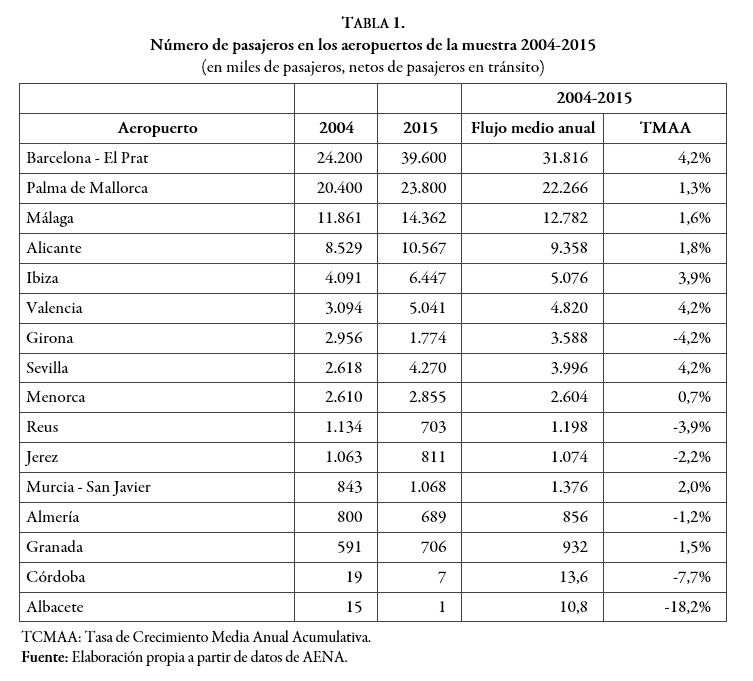 TABLA 1.
Número de pasajeros en los aeropuertos de la muestra 2004-2015
(en miles de pasajeros, netos de pasajeros en tránsito)

| | | | 2004-2015 | |
|---|---|---|---|---|
| Aeropuerto | 2004 | 2015 | Flujo medio anual | TMAA |
| Barcelona - El Prat | 24.200 | 39.600 | 31.816 | 4,2% |
| Palma de Mallorca | 20.400 | 23.800 | 22.266 | 1,3% |
| Málaga | 11.861 | 14.362 | 12.782 | 1,6% |
| Alicante | 8.529 | 10.567 | 9.358 | 1,8% |
| Ibiza | 4.091 | 6.447 | 5.076 | 3,9% |
| Valencia | 3.094 | 5.041 | 4.820 | 4,2% |
| Girona | 2.956 | 1.774 | 3.588 | -4,2% |
| Sevilla | 2.618 | 4.270 | 3.996 | 4,2% |
| Menorca | 2.610 | 2.855 | 2.604 | 0,7% |
| Reus | 1.134 | 703 | 1.198 | -3,9% |
| Jerez | 1.063 | 811 | 1.074 | -2,2% |
| Murcia - San Javier | 843 | 1.068 | 1.376 | 2,0% |
| Almería | 800 | 689 | 856 | -1,2% |
| Granada | 591 | 706 | 932 | 1,5% |
| Córdoba | 19 | 7 | 13,6 | -7,7% |
| Albacete | 15 | 1 | 10,8 | -18,2% |

TCMAA: Tasa de Crecimiento Media Anual Acumulativa.
Fuente: Elaboración propia a partir de datos de AENA.